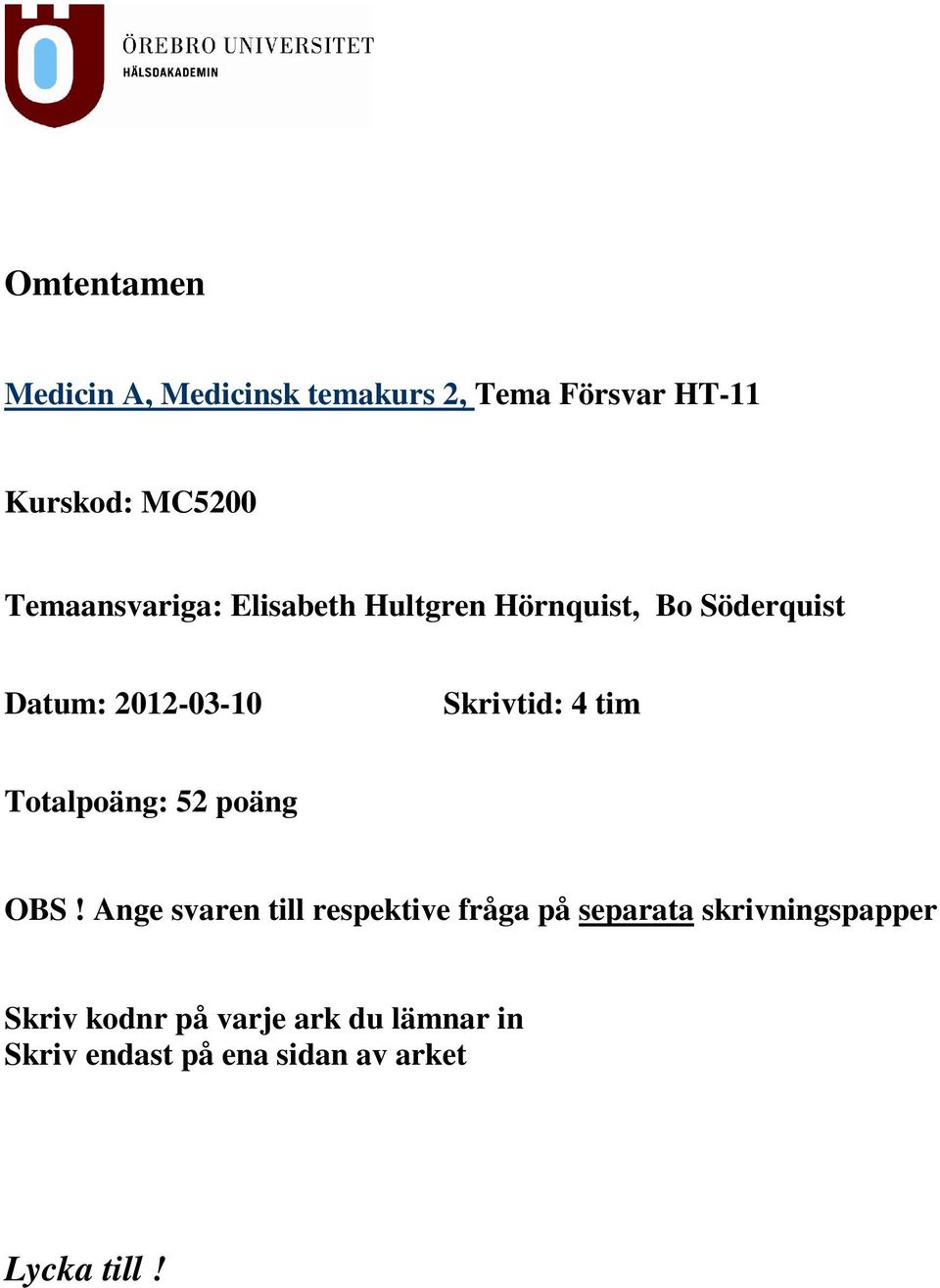 ÖREBRO UNIVERSITET
HÄLSOAKADEMIN

Omtentamen

Medicin A, Medicinsk temakurs 2, Tema Försvar HT-11

Kurskod: MC5200

Temaansvariga: Elisabeth Hultgren Hörnquist, Bo Söderquist

Datum: 2012-03-10

Skrivtid: 4 tim

Totalpoäng: 52 poäng

OBS ! Ange svaren till respektive fråga på separata skrivningspapper

Skriv kodnr på varje ark du lämnar in
Skriv endast på ena sidan av arket

Lycka till !